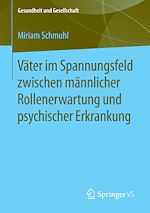 Gesundheit und Gesellschaft

Miriam Schmuhl

Väter im Spannungsfeld zwischen männlicher Rollenerwartung und psychischer Erkrankung

Springer VS